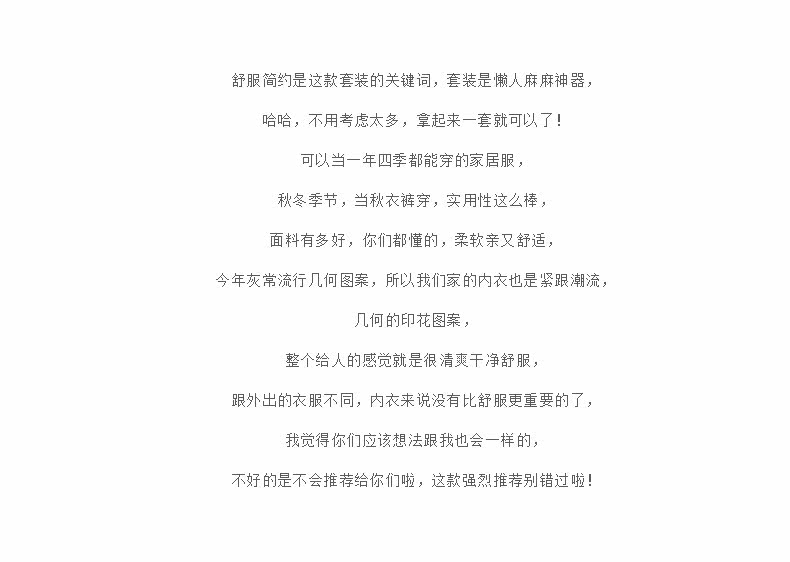 舒服简约是这款套装的关键词，套装是懒人麻麻神器，

哈哈，不用考虑太多，拿起来一套就可以了！

可以当一年四季都能穿的家居服，

秋冬季节，当秋衣裤穿，实用性这么棒，

面料有多好，你们都懂的，柔软亲又舒适，

今年灰常流行几何图案，所以我们家的内衣也是紧跟潮流，

几何的印花图案，

整个给人的感觉就是很清爽干净舒服，

跟外出的衣服不同，内衣来说没有比舒服更重要的了，

我觉得你们应该想法跟我也会一样的，

不好的是不会推荐给你们啦，这款强烈推荐别错过啦！